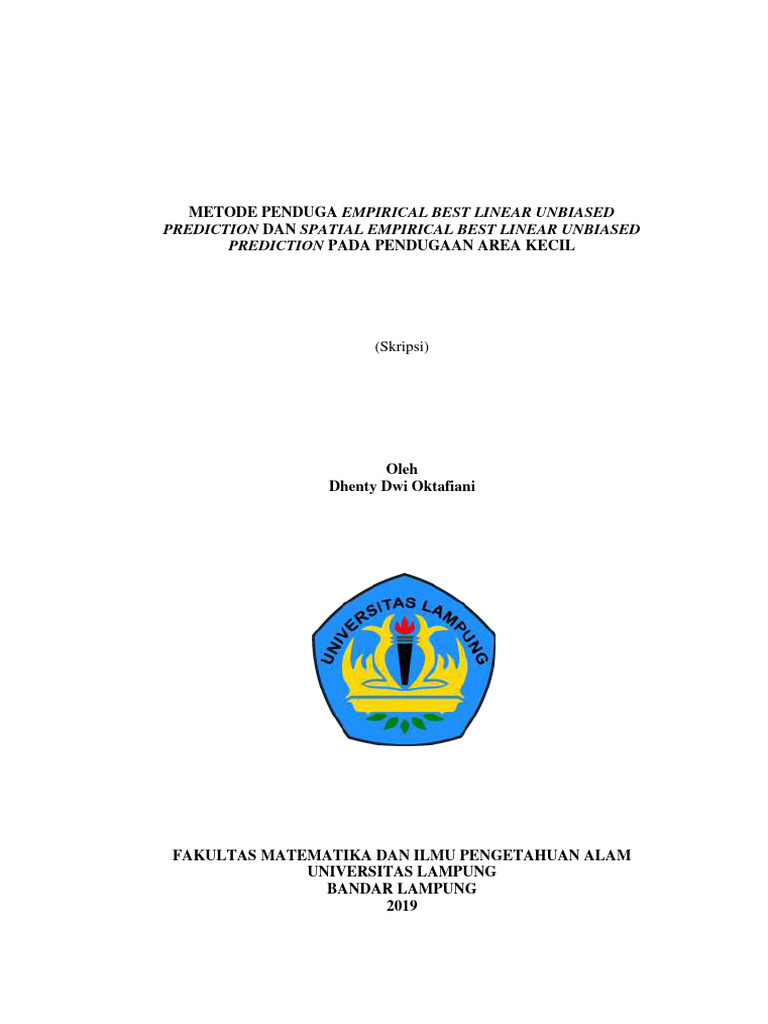 METODE PENDUGA EMPIRICAL BEST LINEAR UNBIASED PREDICTION DAN SPATIAL EMPIRICAL BEST LINEAR UNBIASED PREDICTION PADA PENDUGAAN AREA KECIL

(Skripsi)

Oleh
Dhenty Dwi Oktafiani

UNIVERSITAS LAMPUNG

FAKULTAS MATEMATIKA DAN ILMU PENGETAHUAN ALAM
UNIVERSITAS LAMPUNG
BANDAR LAMPUNG
2019